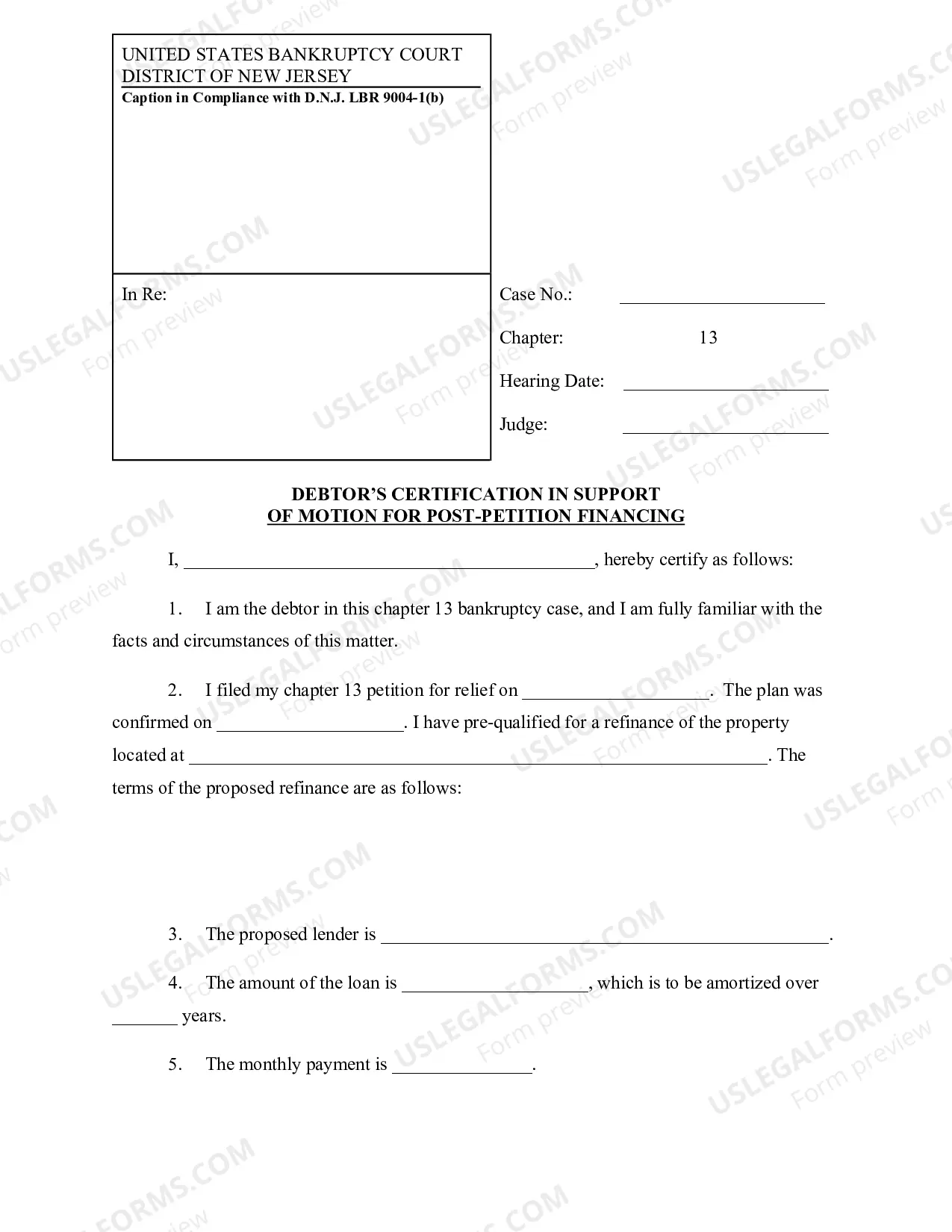 UNITED STATES BANKRUPTCY COURT
DISTRICT OF NEW JERSEY
Caption in Compliance with D.N.J. LBR 9004-1(b)

In Re:

Case No.: ____

Chapter: 13

Hearing Date: ____

Judge: ____

DEBTOR'S CERTIFICATION IN SUPPORT
OF MOTION FOR POST-PETITION FINANCING

I, ____, hereby certify as follows:

1. I am the debtor in this chapter 13 bankruptcy case, and I am fully familiar with the facts and circumstances of this matter.

2. I filed my chapter 13 petition for relief on ____. The plan was confirmed on ____. I have pre-qualified for a refinance of the property located at ____. The terms of the proposed refinance are as follows:

3. The proposed lender is ____.

4. The amount of the loan is ____, which is to be amortized over ____ years.

5. The monthly payment is ____.

USLEGALFORMS.COM
Form preview